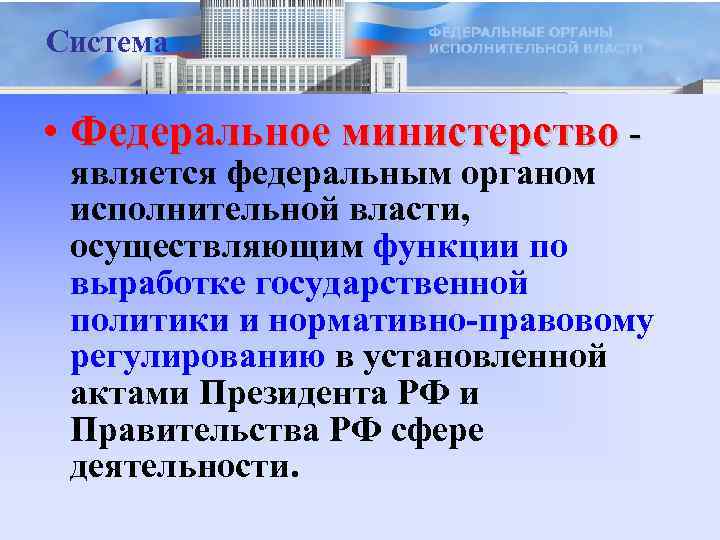 Система

ФЕДЕРАЛЬНЫЕ ОРГАНЫ ИСПОЛНИТЕЛЬНОЙ ВЛАСТИ

• Федеральное министерство - является федеральным органом исполнительной власти, осуществляющим функции по выработке государственной политики и нормативно-правовому регулированию в установленной актами Президента РФ и Правительства РФ сфере деятельности.